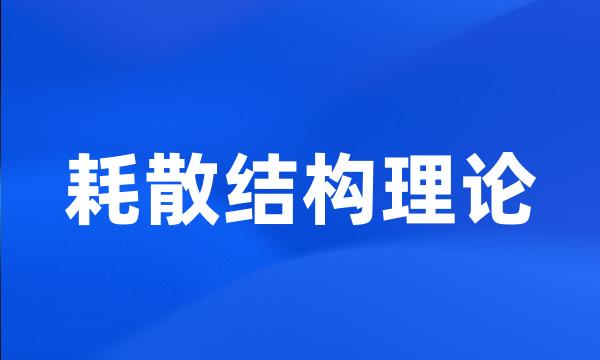 耗散结构理论